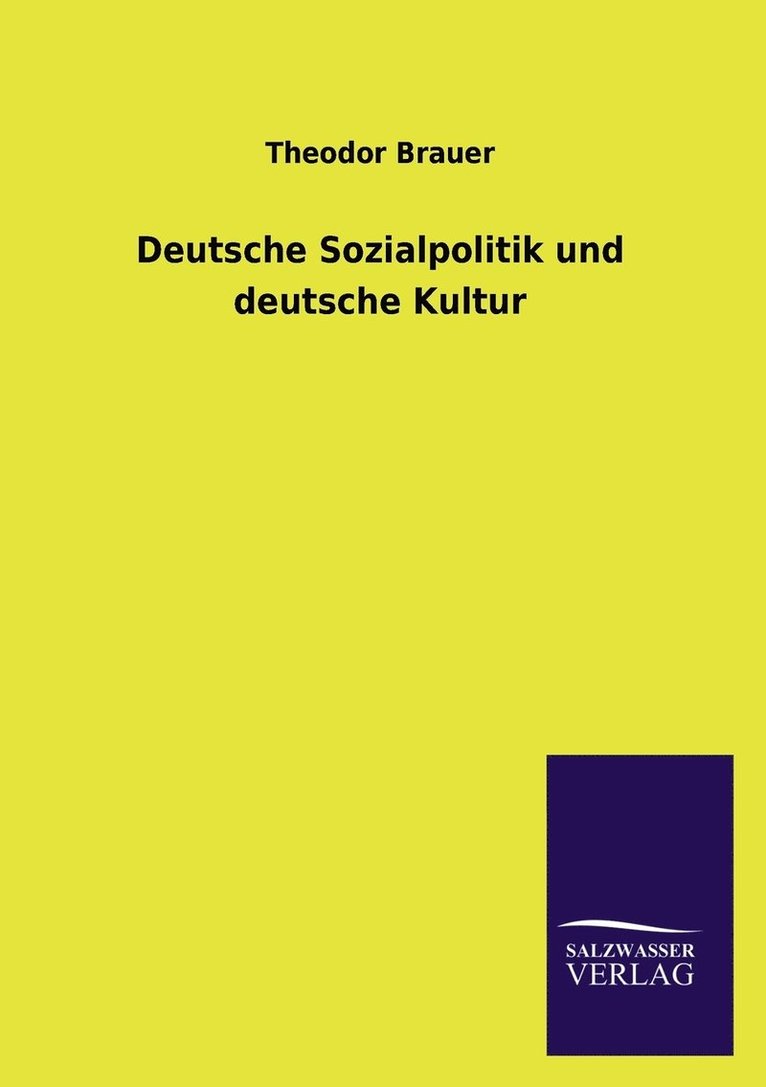 Theodor Brauer

Deutsche Sozialpolitik und deutsche Kultur

SALZWASSER
VERLAG